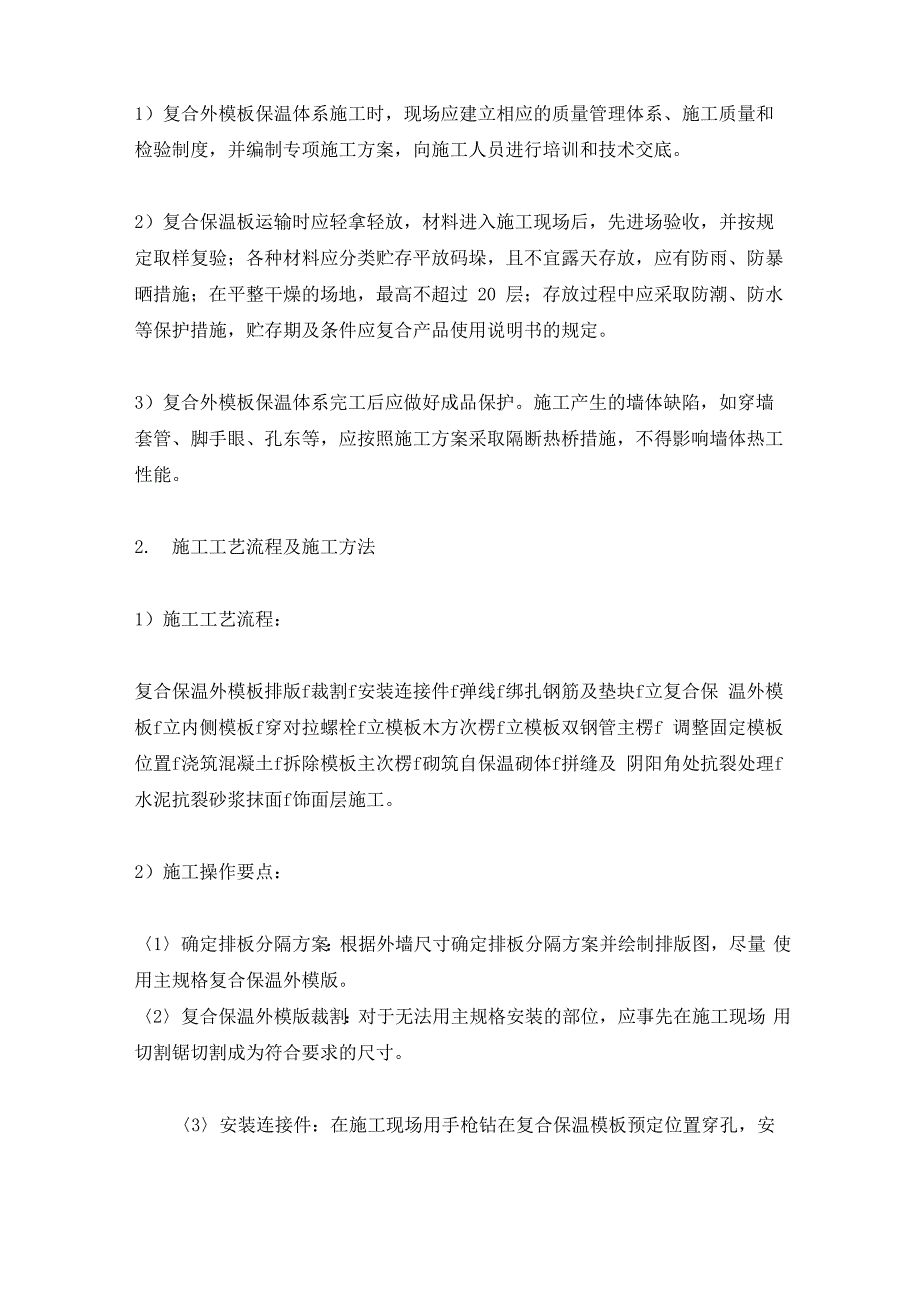 1）复合外模板保温体系施工时，现场应建立相应的质量管理体系、施工质量和检验制度，并编制专项施工方案，向施工人员进行培训和技术交底。

2）复合保温板运输时应轻拿轻放，材料进入施工现场后，先进场验收，并按规定取样复验；各种材料应分类贮存平放码垛，且不宜露天存放，应有防雨、防暴晒措施；在平整干燥的场地，最高不超过 20 层；存放过程中应采取防潮、防水等保护措施，贮存期及条件应复合产品使用说明书的规定。

3）复合外模板保温体系完工后应做好成品保护。施工产生的墙体缺陷，如穿墙套管、脚手眼、孔东等，应按照施工方案采取隔断热桥措施，不得影响墙体热工性能。

2. 施工工艺流程及施工方法

1）施工工艺流程：

复合保温外模板排版f裁割f安装连接件f弹线f绑扎钢筋及垫块f立复合保 温外模板f立内侧模板f穿对拉螺栓f立模板木方次楞f立模板双钢管主楞f 调整固定模板位置f浇筑混凝土f拆除模板主次楞f砌筑自保温砌体f拼缝及 阴阳角处抗裂处理f水泥抗裂砂浆抹面f饰面层施工。

2）施工操作要点：

〈1〉确定排板分隔方案：根据外墙尺寸确定排板分隔方案并绘制排版图，尽量 使用主规格复合保温外模版。
〈2〉复合保温外模版裁割：对于无法用主规格安装的部位，应事先在施工现场 用切割锯切割成为符合要求的尺寸。

〈3〉安装连接件：在施工现场用手枪钻在复合保温模板预定位置穿孔，安